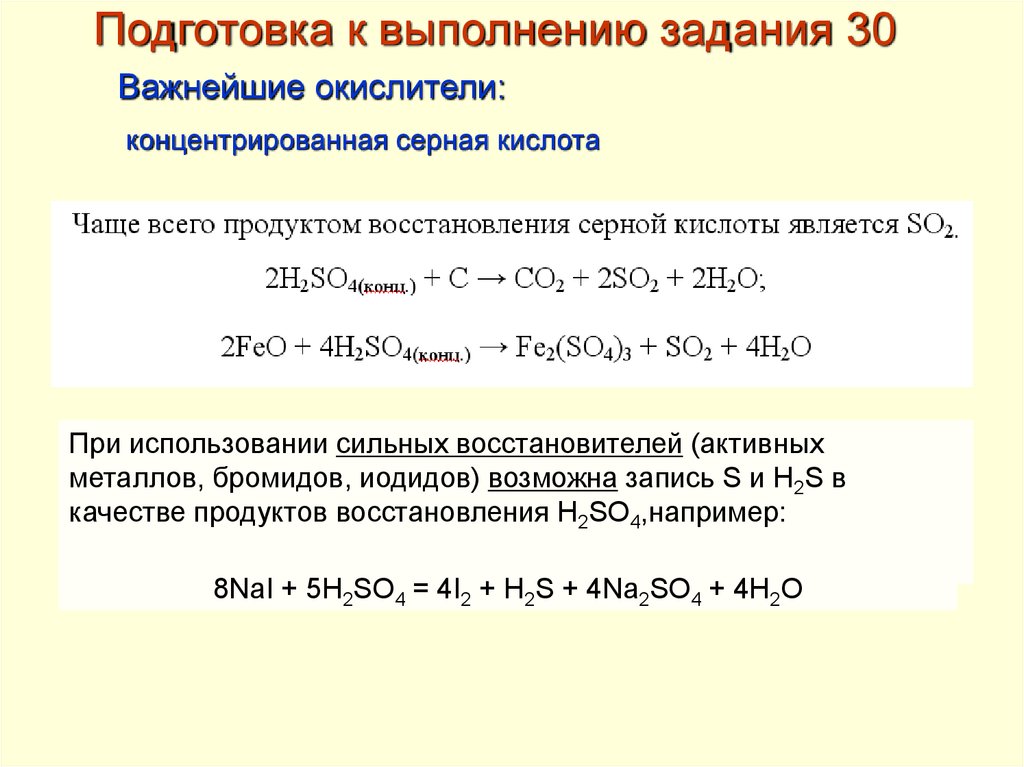 Подготовка к выполнению задания 30

Важнейшие окислители:

концентрированная серная кислота

Чаще всего продуктом восстановления серной кислоты является $SO_2$.

$2H_2SO_{4(конц.)} + C \rightarrow CO_2 + 2SO_2 + 2H_2O$;

$2FeO + 4H_2SO_{4(конц.)} \rightarrow Fe_2(SO_4)_3 + SO_2 + 4H_2O$

При использовании сильных восстановителей (активных металлов, бромидов, иодидов) возможна запись S и $H_2S$ в качестве продуктов восстановления $H_2SO_4$,например:

$8NaI + 5H_2SO_4 = 4I_2 + H_2S + 4Na_2SO_4 + 4H_2O$